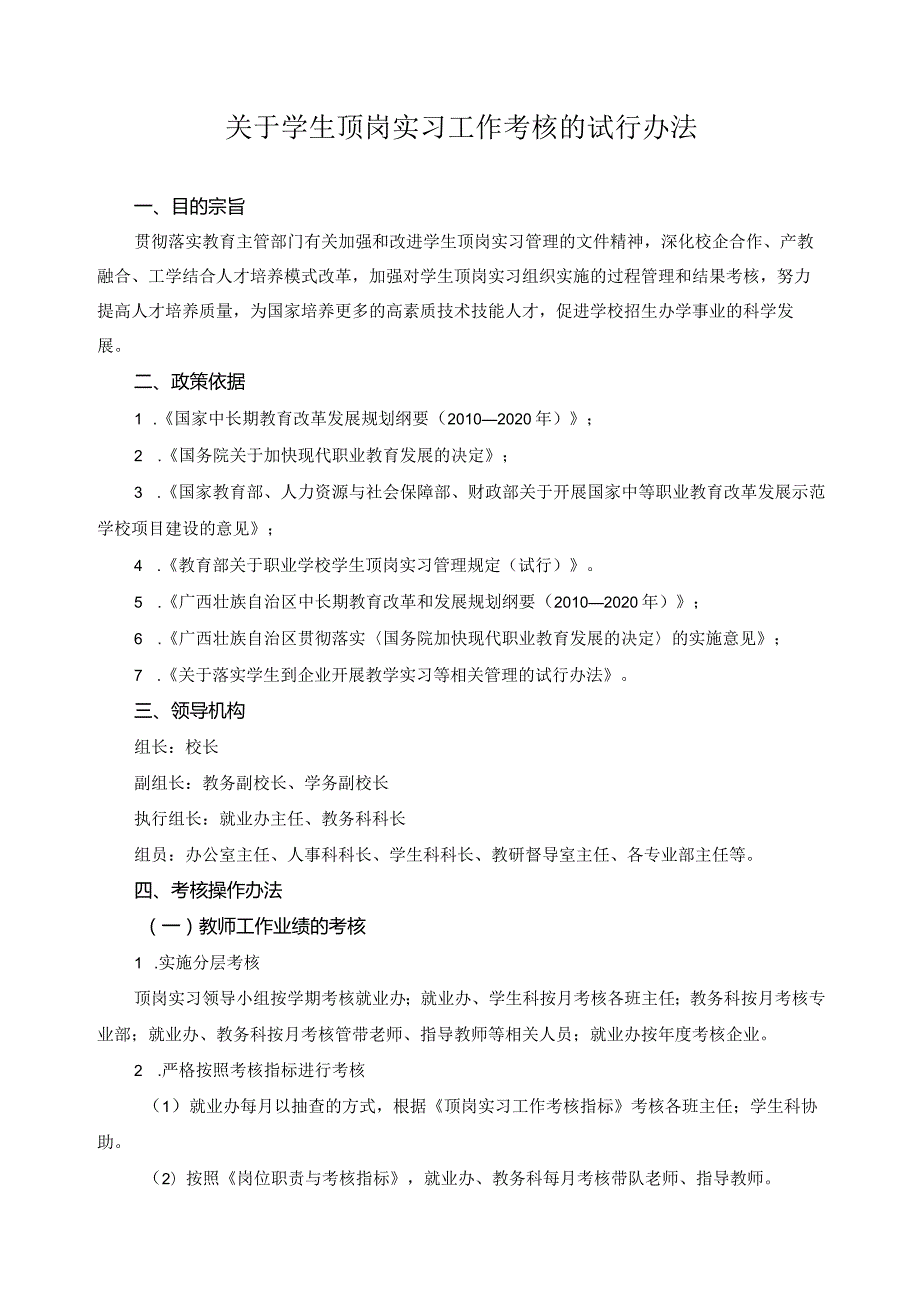 关于学生顶岗实习工作考核的试行办法

一、目的宗旨

贯彻落实教育主管部门有关加强和改进学生顶岗实习管理的文件精神，深化校企合作、产教融合、工学结合人才培养模式改革，加强对学生顶岗实习组织实施的过程管理和结果考核，努力提高人才培养质量，为国家培养更多的高素质技术技能人才，促进学校招生办学事业的科学发展。

二、政策依据

1 .《国家中长期教育改革发展规划纲要（2010—2020年）》；

2 .《国务院关于加快现代职业教育发展的决定》；

3 .《国家教育部、人力资源与社会保障部、财政部关于开展国家中等职业教育改革发展示范学校项目建设的意见》；

4 .《教育部关于职业学校学生顶岗实习管理规定（试行）》。

5 .《广西壮族自治区中长期教育改革和发展规划纲要（2010—2020年）》；

6 .《广西壮族自治区贯彻落实〈国务院加快现代职业教育发展的决定〉的实施意见》；

7 .《关于落实学生到企业开展教学实习等相关管理的试行办法》。

三、领导机构

组长：校长

副组长：教务副校长、学务副校长

执行组长：就业办主任、教务科科长

组员：办公室主任、人事科科长、学生科科长、教研督导室主任、各专业部主任等。

四、考核操作办法

（一）教师工作业绩的考核

1 .实施分层考核

顶岗实习领导小组按学期考核就业办；就业办、学生科按月考核各班主任；教务科按月考核专业部；就业办、教务科按月考核管带老师、指导教师等相关人员；就业办按年度考核企业。

2 .严格按照考核指标进行考核

（1）就业办每月以抽查的方式，根据《顶岗实习工作考核指标》考核各班主任；学生科协助。

（2）按照《岗位职责与考核指标》，就业办、教务科每月考核带队老师、指导教师。